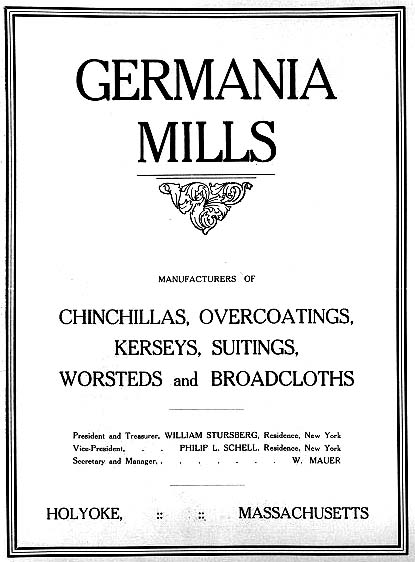 GERMANIA MILLS

MANUFACTURERS OF

CHINCHILLAS, OVERCOATINGS, KERSEYS, SUITINGS, WORSTEDS and BROADCLOTHS

President and Treasurer, WILLIAM STURSBERG, Residence, New York
Vice-President, . . PHILIP L. SCHELL, Residence, New York
Secretary and Manager, . . . . . . . . W. MAUER

HOLYOKE, :: :: MASSACHUSETTS